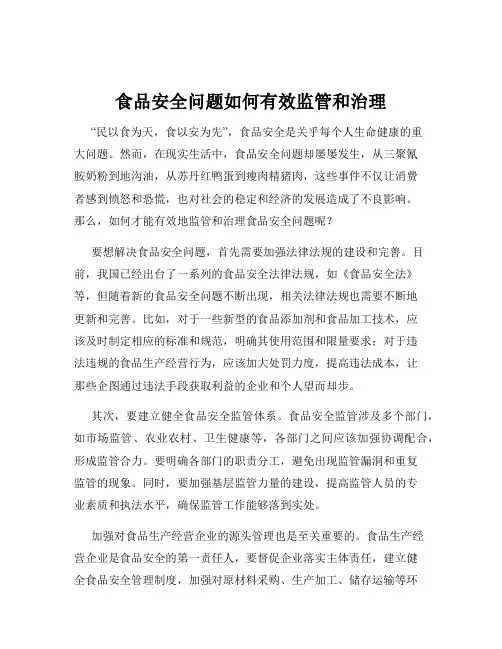 食品安全问题如何有效监管和治理

“民以食为天，食以安为先”，食品安全是关乎每个人生命健康的重大问题。然而，在现实生活中，食品安全问题却屡屡发生，从三聚氰胺奶粉到地沟油，从苏丹红鸭蛋到瘦肉精猪肉，这些事件不仅让消费者感到愤怒和恐慌，也对社会的稳定和经济的发展造成了不良影响。那么，如何才能有效地监管和治理食品安全问题呢？

要想解决食品安全问题，首先需要加强法律法规的建设和完善。目前，我国已经出台了一系列的食品安全法律法规，如《食品安全法》等，但随着新的食品安全问题不断出现，相关法律法规也需要不断地更新和完善。比如，对于一些新型的食品添加剂和食品加工技术，应该及时制定相应的标准和规范，明确其使用范围和限量要求；对于违法违规的食品生产经营行为，应该加大处罚力度，提高违法成本，让那些企图通过违法手段获取利益的企业和个人望而却步。

其次，要建立健全食品安全监管体系。食品安全监管涉及多个部门，如市场监管、农业农村、卫生健康等，各部门之间应该加强协调配合，形成监管合力。要明确各部门的职责分工，避免出现监管漏洞和重复监管的现象。同时，要加强基层监管力量的建设，提高监管人员的专业素质和执法水平，确保监管工作能够落到实处。

加强对食品生产经营企业的源头管理也是至关重要的。食品生产经营企业是食品安全的第一责任人，要督促企业落实主体责任，建立健全食品安全管理制度，加强对原材料采购、生产加工、储存运输等环